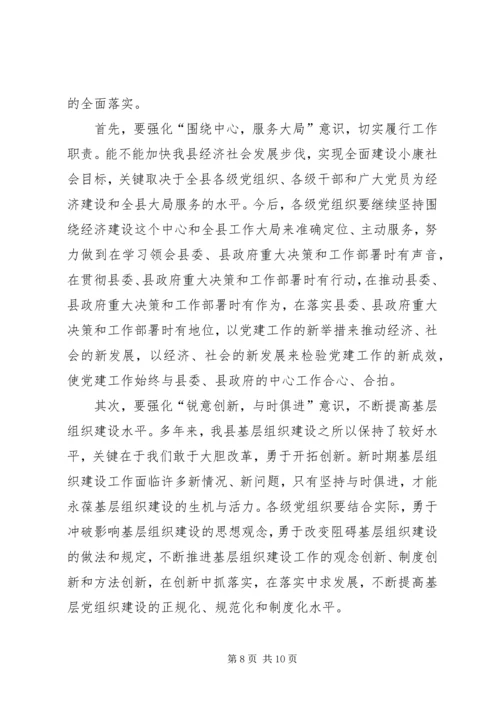 的全面落实。

首先，要强化“围绕中心，服务大局”意识，切实履行工作职责。能不能加快我县经济社会发展步伐，实现全面建设小康社会目标，关键取决于全县各级党组织、各级干部和广大党员为经济建设和全县大局服务的水平。今后，各级党组织要继续坚持围绕经济建设这个中心和全县工作大局来准确定位、主动服务，努力做到在学习领会县委、县政府重大决策和工作部署时有声音，在贯彻县委、县政府重大决策和工作部署时有行动，在推动县委、县政府重大决策和工作部署时有作为，在落实县委、县政府重大决策和工作部署时有地位，以党建工作的新举措来推动经济、社会的新发展，以经济、社会的新发展来检验党建工作的新成效，使党建工作始终与县委、县政府的中心工作合心、合拍。

其次，要强化“锐意创新，与时俱进”意识，不断提高基层组织建设水平。多年来，我县基层组织建设之所以保持了较好水平，关键在于我们敢于大胆改革，勇于开拓创新。新时期基层组织建设工作面临许多新情况、新问题，只有坚持与时俱进，才能永葆基层组织建设的生机与活力。各级党组织要结合实际，勇于冲破影响基层组织建设的思想观念，勇于改变阻碍基层组织建设的做法和规定，不断推进基层组织建设工作的观念创新、制度创新和方法创新，在创新中抓落实，在落实中求发展，不断提高基层党组织建设的正规化、规范化和制度化水平。

第 8 页 共 10 页